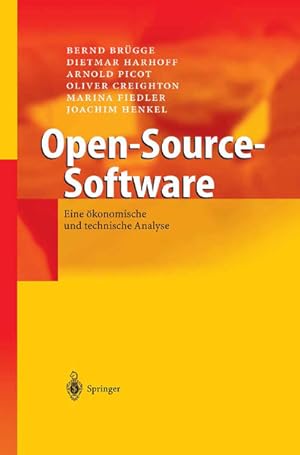 BERND BRÜGGE
DIETMAR HARHOFF
ARNOLD PICOT
OLIVER CREIGHTON
MARINA FIEDLER
JOACHIM HENKEL

Open-Source-Software

Eine ökonomische und technische Analyse

Springer